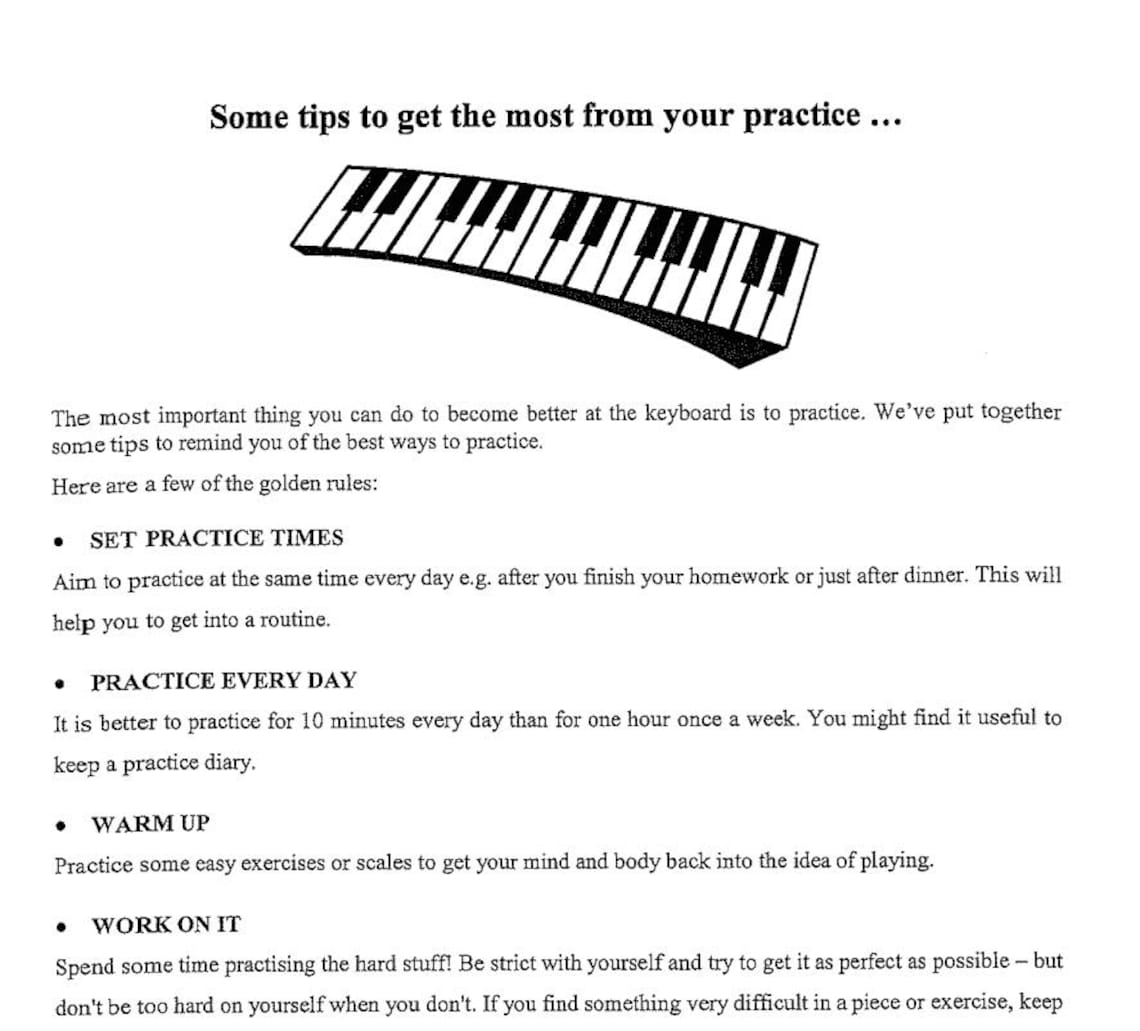 Some tips to get the most from your practice ...

The most important thing you can do to become better at the keyboard is to practice. We've put together some tips to remind you of the best ways to practice.

Here are a few of the golden rules:

• SET PRACTICE TIMES

Aim to practice at the same time every day e.g. after you finish your homework or just after dinner. This will help you to get into a routine.

• PRACTICE EVERY DAY

It is better to practice for 10 minutes every day than for one hour once a week. You might find it useful to keep a practice diary.

• WARM UP

Practice some easy exercises or scales to get your mind and body back into the idea of playing.

• WORK ON IT

Spend some time practising the hard stuff! Be strict with yourself and try to get it as perfect as possible – but don't be too hard on yourself when you don't. If you find something very difficult in a piece or exercise, keep